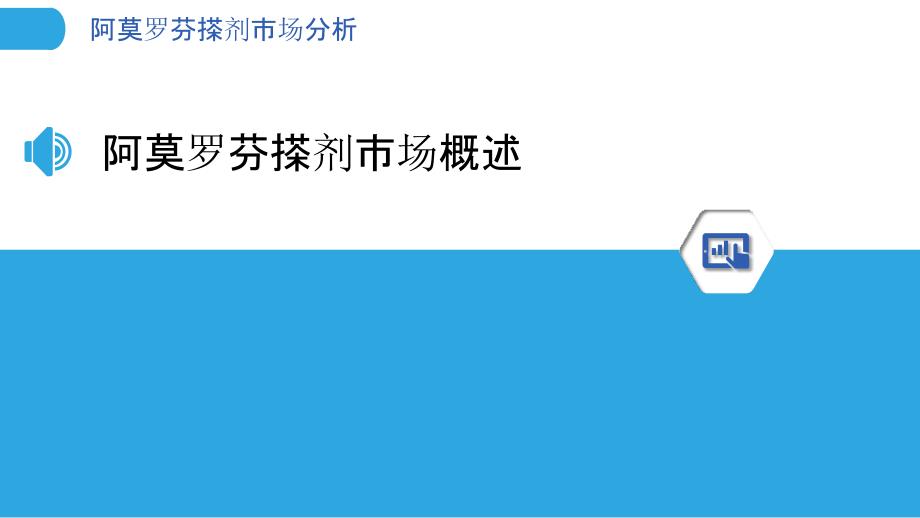 阿莫罗芬搽剂市场分析

阿莫罗芬搽剂市场概述